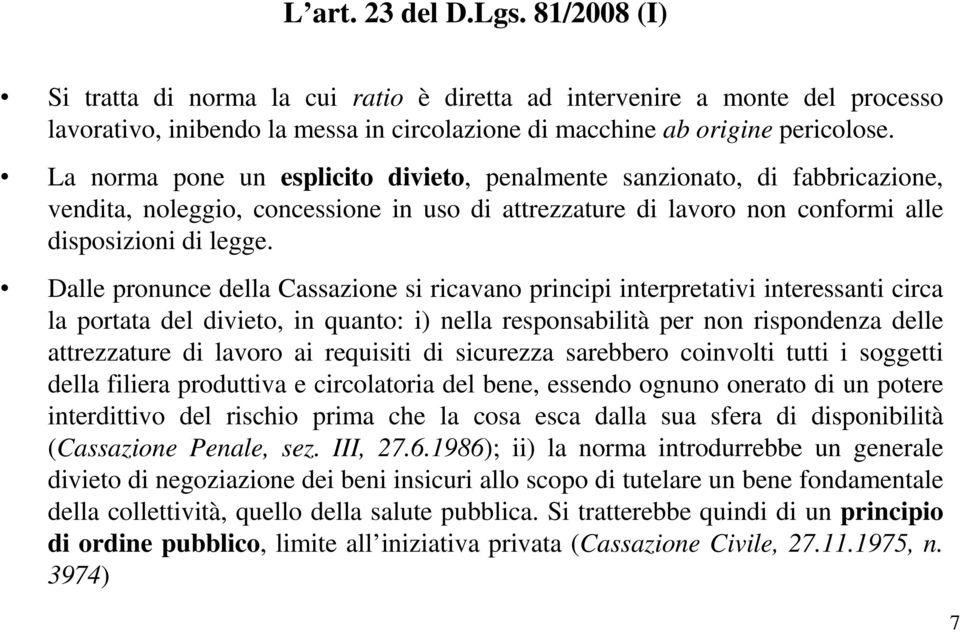 L’art. 23 del D.Lgs. 81/2008 (I)

• Si tratta di norma la cui ratio è diretta ad intervenire a monte del processo lavorativo, inibendo la messa in circolazione di macchine ab origine pericolose.

• La norma pone un esplicito divieto, penalmente sanzionato, di fabbricazione, vendita, noleggio, concessione in uso di attrezzature di lavoro non conformi alle disposizioni di legge.

• Dalle pronunce della Cassazione si ricavano principi interpretativi interessanti circa la portata del divieto, in quanto: i) nella responsabilità per non rispondenza delle attrezzature di lavoro ai requisiti di sicurezza sarebbero coinvolti tutti i soggetti della filiera produttiva e circolatoria del bene, essendo ognuno onerato di un potere interdittivo del rischio prima che la cosa esca dalla sua sfera di disponibilità (Cassazione Penale, sez. III, 27.6.1986); ii) la norma introdurrebbe un generale divieto di negoziazione dei beni insicuri allo scopo di tutelare un bene fondamentale della collettività, quello della salute pubblica. Si tratterebbe quindi di un principio di ordine pubblico, limite all’iniziativa privata (Cassazione Civile, 27.11.1975, n. 3974)

7